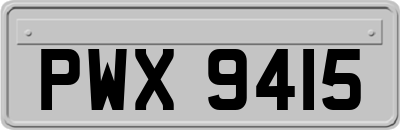 PWX 9415